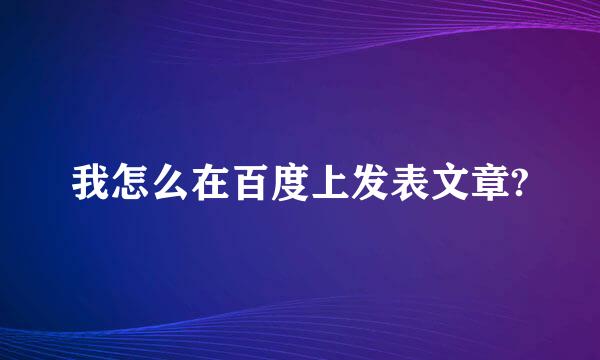 我怎么在百度上发表文章?